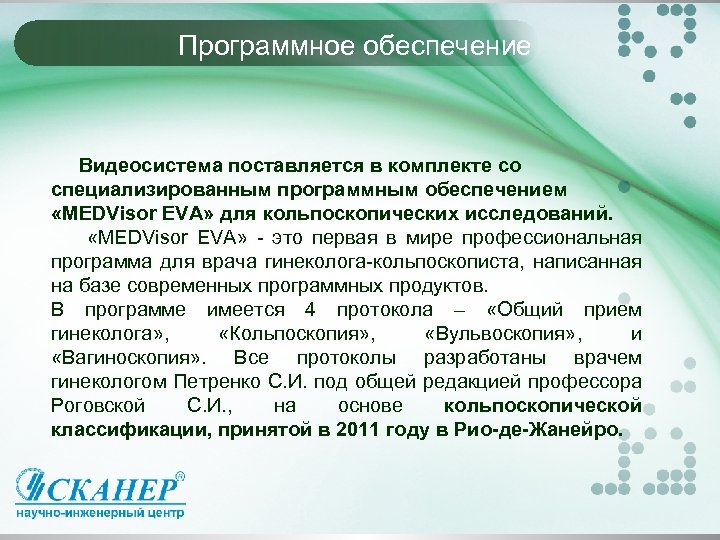 Программное обеспечение

Видеосистема поставляется в комплекте со специализированным программным обеспечением «MEDVisor EVA» для кольпоскопических исследований.

«MEDVisor EVA» - это первая в мире профессиональная программа для врача гинеколога-кольпоскописта, написанная на базе современных программных продуктов.

В программе имеется 4 протокола – «Общий прием гинеколога», «Кольпоскопия», «Вульвоскопия», и «Вагиноскопия». Все протоколы разработаны врачем гинекологом Петренко С.И. под общей редакцией профессора Роговской С.И., на основе кольпоскопической классификации, принятой в 2011 году в Рио-де-Жанейро.

СКАНЕР®
научно-инженерный центр